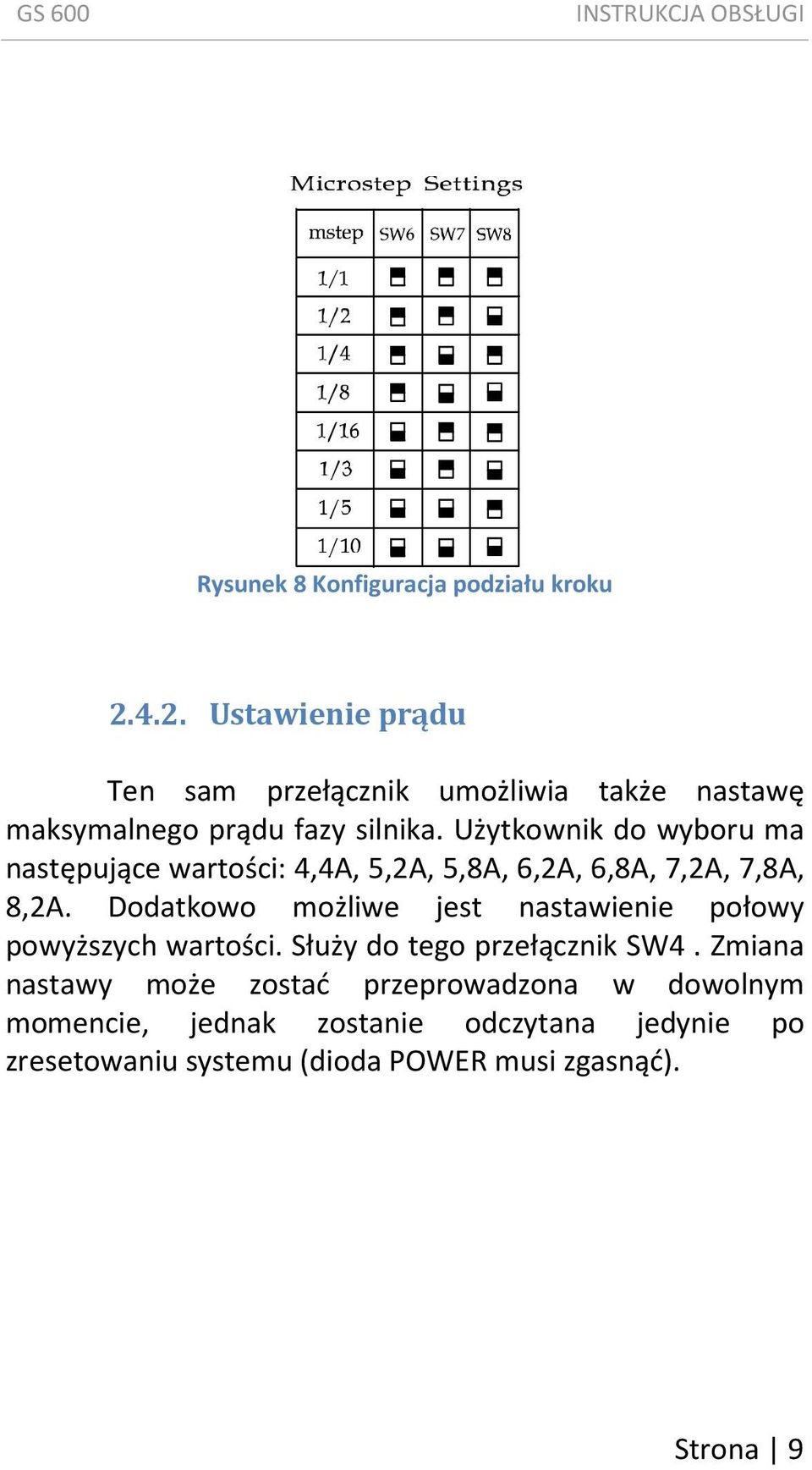 GS 600 INSTRUKCJA OBSŁUGI

Microstep Settings

| mstep | SW6 | SW7 | SW8 |
|---|---|---|---|
| 1/1 | | | |
| 1/2 | | | |
| 1/4 | | | |
| 1/8 | | | |
| 1/16 | | | |
| 1/3 | | | |
| 1/5 | | | |
| 1/10 | | | |

Rysunek 8 Konfiguracja podziału kroku

2.4.2. Ustawienie prądu

Ten sam przełącznik umożliwia także nastawę maksymalnego prądu fazy silnika. Użytkownik do wyboru ma następujące wartości: 4,4A, 5,2A, 5,8A, 6,2A, 6,8A, 7,2A, 7,8A, 8,2A. Dodatkowo możliwe jest nastawienie połowy powyższych wartości. Służy do tego przełącznik SW4 . Zmiana nastawy może zostać przeprowadzona w dowolnym momencie, jednak zostanie odczytana jedynie po zresetowaniu systemu (dioda POWER musi zgasnąć).

Strona | 9